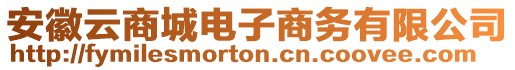 安徽云商城电子商务有限公司
http://fymilesmorton.cn.coovee.com